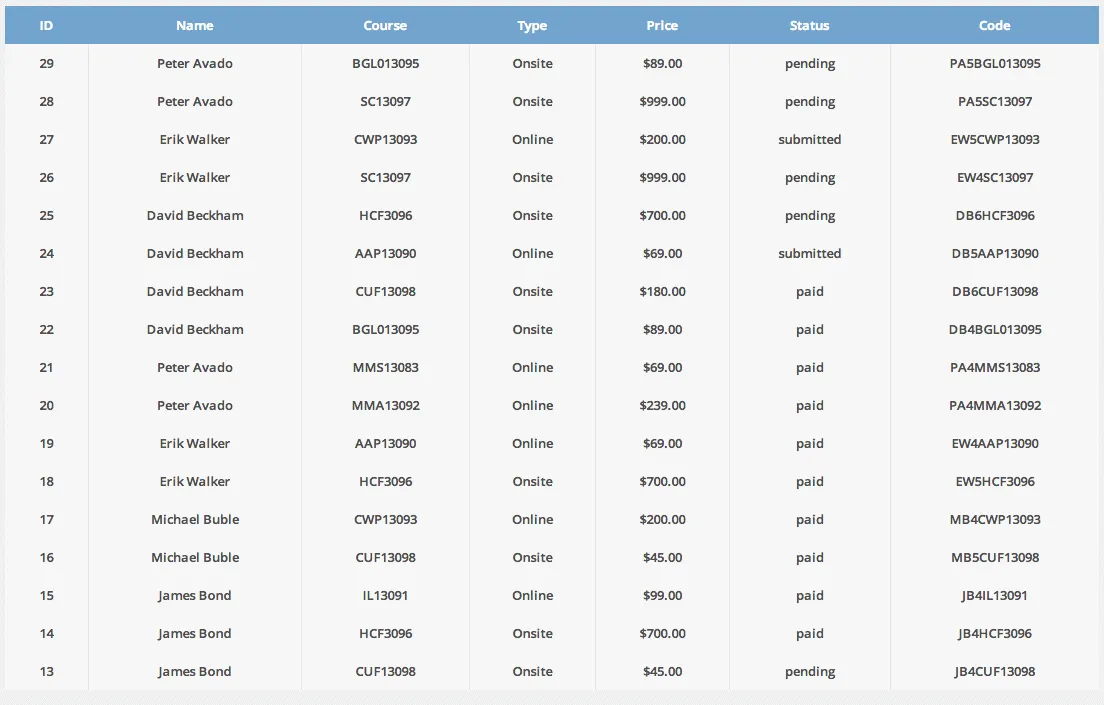 | ID | Name | Course | Type | Price | Status | Code |
|---|---|---|---|---|---|---|
| 29 | Peter Avado | BGL013095 | Onsite | $89.00 | pending | PA5BGL013095 |
| 28 | Peter Avado | SC13097 | Onsite | $999.00 | pending | PA5SC13097 |
| 27 | Erik Walker | CWP13093 | Online | $200.00 | submitted | EW5CWP13093 |
| 26 | Erik Walker | SC13097 | Onsite | $999.00 | pending | EW4SC13097 |
| 25 | David Beckham | HCF3096 | Onsite | $700.00 | pending | DB6HCF3096 |
| 24 | David Beckham | AAP13090 | Online | $69.00 | submitted | DB5AAP13090 |
| 23 | David Beckham | CUF13098 | Onsite | $180.00 | paid | DB6CUF13098 |
| 22 | David Beckham | BGL013095 | Onsite | $89.00 | paid | DB4BGL013095 |
| 21 | Peter Avado | MMS13083 | Online | $69.00 | paid | PA4MMS13083 |
| 20 | Peter Avado | MMA13092 | Online | $239.00 | paid | PA4MMA13092 |
| 19 | Erik Walker | AAP13090 | Online | $69.00 | paid | EW4AAP13090 |
| 18 | Erik Walker | HCF3096 | Onsite | $700.00 | pending | EW5HCF3096 |
| 17 | Michael Buble | CWP13093 | Online | $200.00 | paid | MB4CWP13093 |
| 16 | Michael Buble | CUF13098 | Onsite | $45.00 | paid | MB5CUF13098 |
| 15 | James Bond | IL13091 | Online | $99.00 | paid | JB4IL13091 |
| 14 | James Bond | HCF3096 | Onsite | $700.00 | paid | JB4HCF3096 |
| 13 | James Bond | CUF13098 | Onsite | $45.00 | pending | JB4CUF13098 |